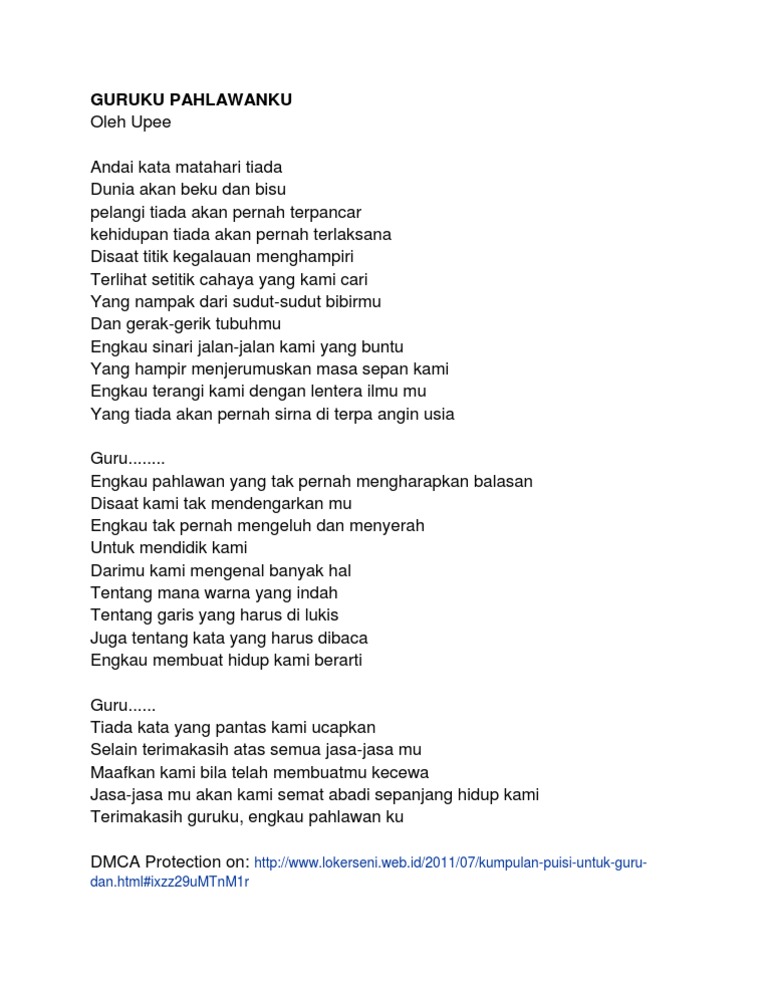 GURUKU PAHLAWANKU
Oleh Upee

Andai kata matahari tiada
Dunia akan beku dan bisu
pelangi tiada akan pernah terpancar
kehidupan tiada akan pernah terlaksana
Disaat titik kegalauan menghampiri
Terlihat setitik cahaya yang kami cari
Yang nampak dari sudut-sudut bibirmu
Dan gerak-gerik tubuhmu
Engkau sinari jalan-jalan kami yang buntu
Yang hampir menjerumuskan masa sepan kami
Engkau terangi kami dengan lentera ilmu mu
Yang tiada akan pernah sirna di terpa angin usia

Guru........
Engkau pahlawan yang tak pernah mengharapkan balasan
Disaat kami tak mendengarkan mu
Engkau tak pernah mengeluh dan menyerah
Untuk mendidik kami
Darimu kami mengenal banyak hal
Tentang mana warna yang indah
Tentang garis yang harus di lukis
Juga tentang kata yang harus dibaca
Engkau membuat hidup kami berarti

Guru......
Tiada kata yang pantas kami ucapkan
Selain terimakasih atas semua jasa-jasa mu
Maafkan kami bila telah membuatmu kecewa
Jasa-jasa mu akan kami semat abadi sepanjang hidup kami
Terimakasih guruku, engkau pahlawan ku

DMCA Protection on: http://www.lokerseni.web.id/2011/07/kumpulan-puisi-untuk-guru-dan.html#ixzz29uMTnM1r